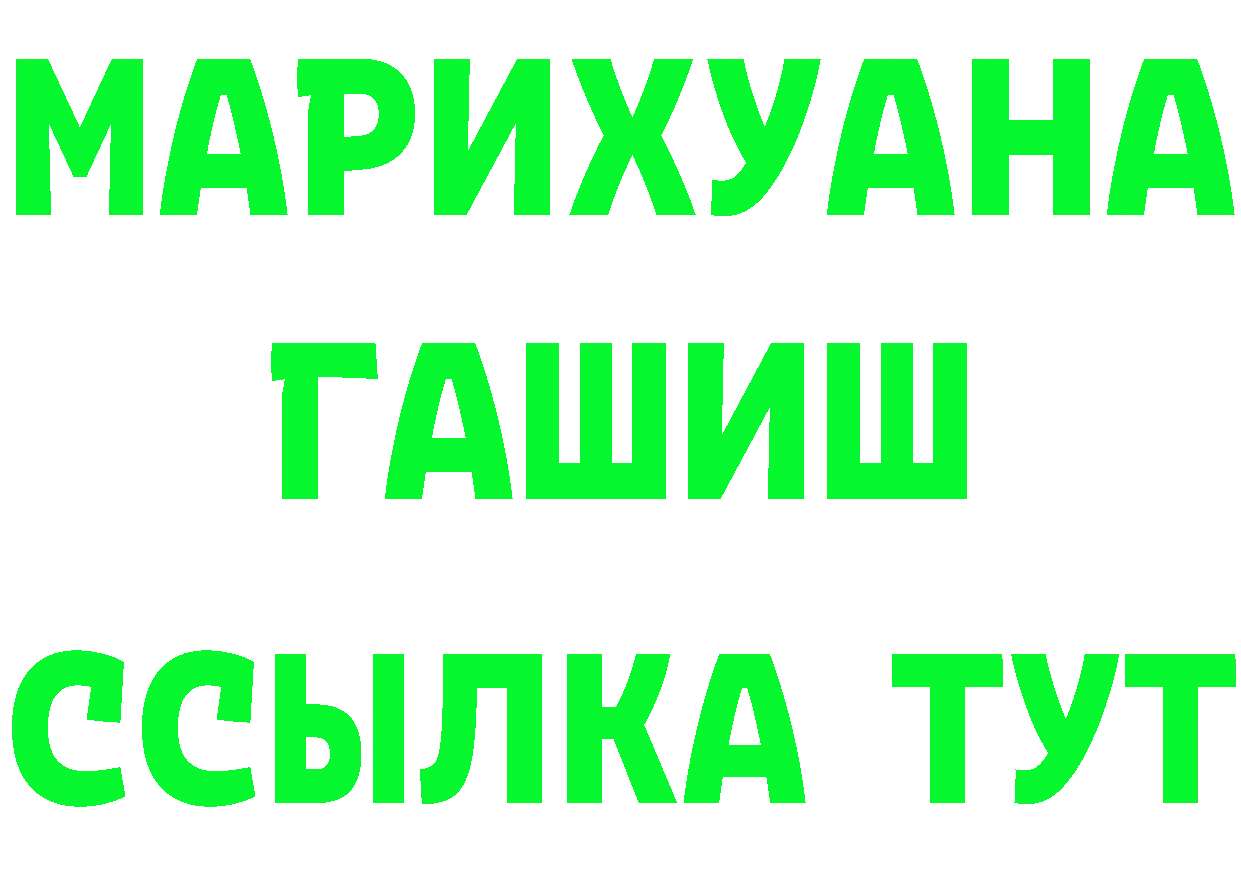 МАРИХУАНА ГАШИШ ССЫЛКА ТУТ